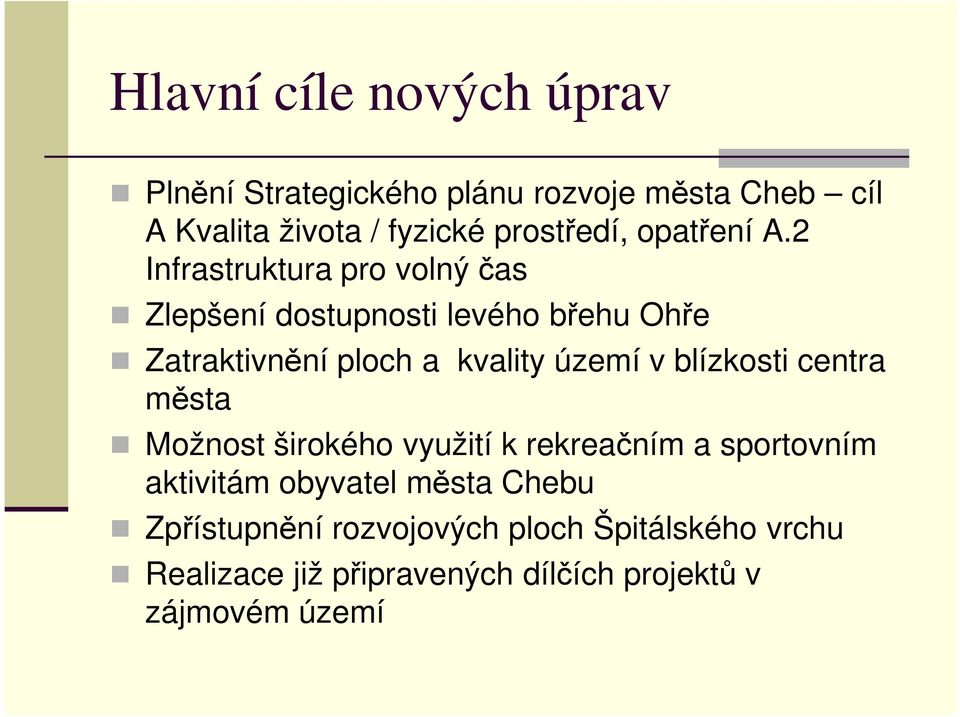 Hlavní cíle nových úprav

Plnění Strategického plánu rozvoje města Cheb – cíl A Kvalita života / fyzické prostředí, opatření A.2 Infrastruktura pro volný čas

Zlepšení dostupnosti levého břehu Ohře

Zatraktivnění ploch a  kvality území v blízkosti centra města

Možnost širokého využití k rekreačním a sportovním aktivitám obyvatel města Chebu

Zpřístupnění rozvojových ploch Špitálského vrchu

Realizace již připravených dílčích projektů v zájmovém území